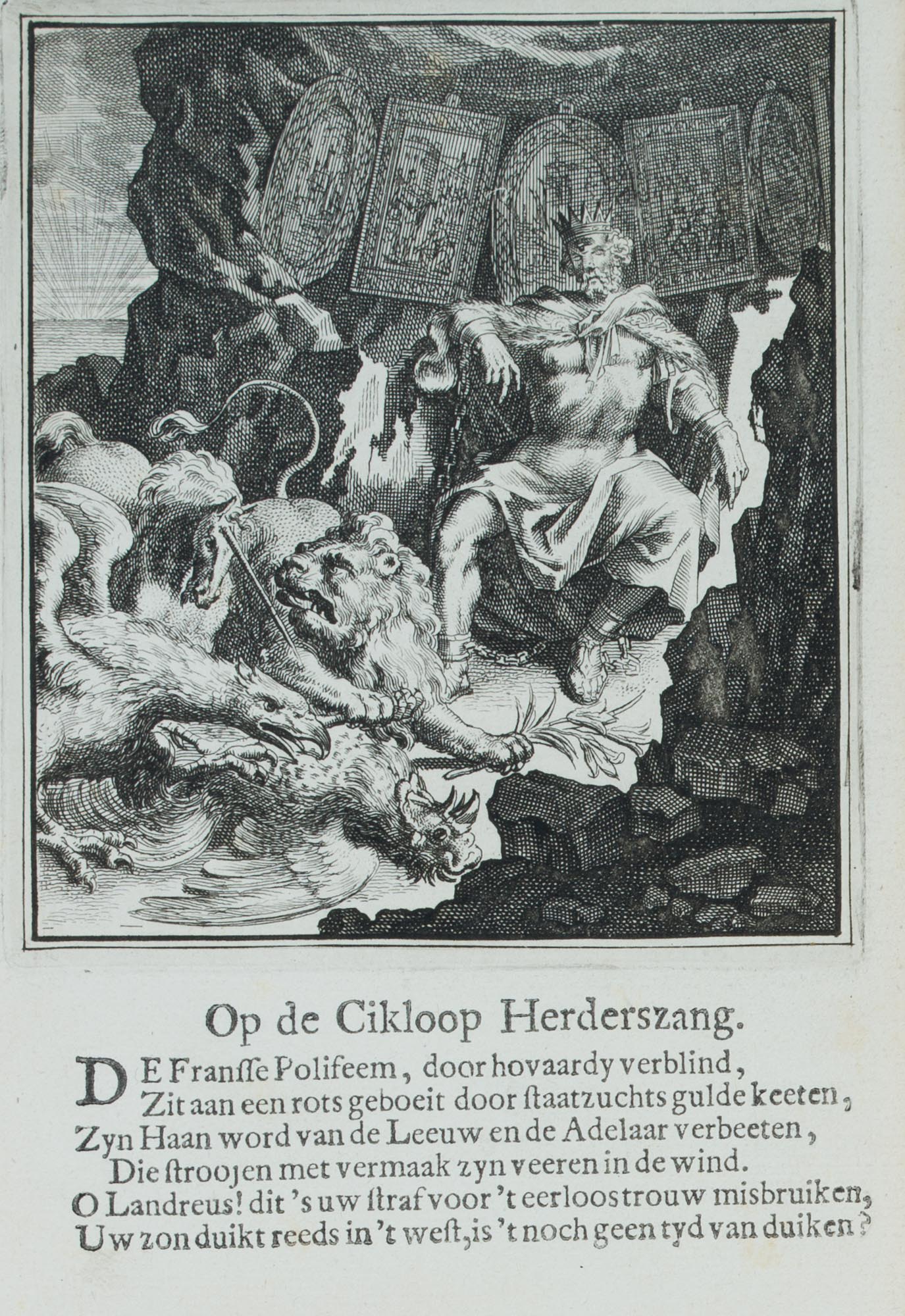 Op de Cikloop Herderszang.

DE Franſſe Polifeem, door hovaardy verblind,
Zit aan een rots geboeit door ſtaatzuchts gulde keeten,
Zyn Haan word van de Leeuw en de Adelaar verbeeten,
Die ſtroojen met vermaak zyn veeren in de wind.
O Landreus! dit 's uw ſtraf voor 't eerloos trouw misbruiken,
Uw zon duikt reeds in 't weſt, is 't noch geen tyd van duiken?